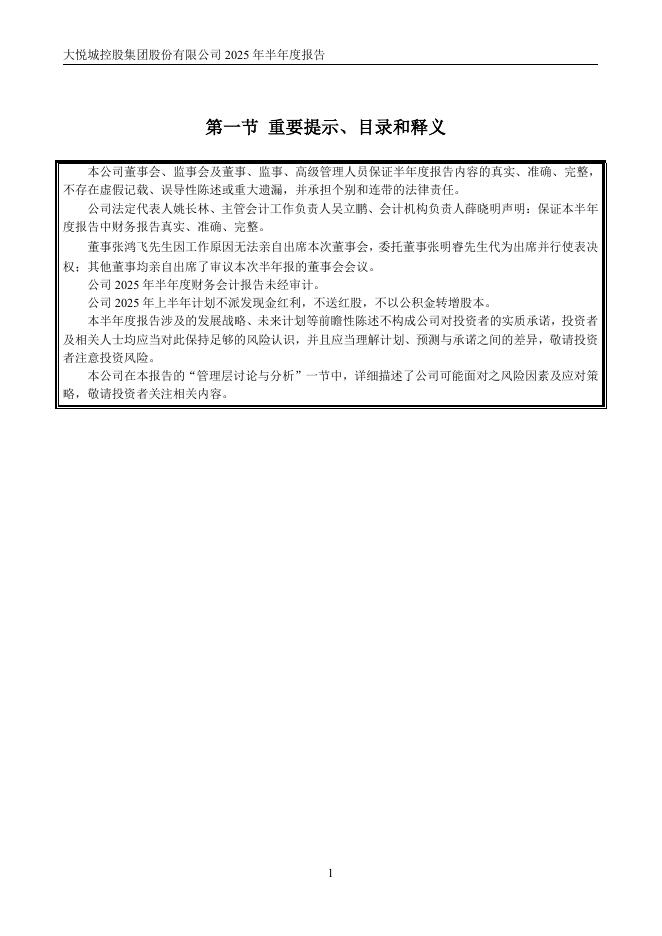 大悦城控股集团股份有限公司 2025 年半年度报告

第一节 重要提示、目录和释义

本公司董事会、监事会及董事、监事、高级管理人员保证半年度报告内容的真实、准确、完整，不存在虚假记载、误导性陈述或重大遗漏，并承担个别和连带的法律责任。

公司法定代表人姚长林、主管会计工作负责人吴立鹏、会计机构负责人薛晓明声明：保证本半年度报告中财务报告真实、准确、完整。

董事张鸿飞先生因工作原因无法亲自出席本次董事会，委托董事张明睿先生代为出席并行使表决权；其他董事均亲自出席了审议本次半年报的董事会会议。

公司 2025 年半年度财务会计报告未经审计。

公司 2025 年上半年计划不派发现金红利，不送红股，不以公积金转增股本。

本半年度报告涉及的发展战略、未来计划等前瞻性陈述不构成公司对投资者的实质承诺，投资者及相关人士均应当对此保持足够的风险认识，并且应当理解计划、预测与承诺之间的差异，敬请投资者注意投资风险。

本公司在本报告的“管理层讨论与分析”一节中，详细描述了公司可能面对之风险因素及应对策略，敬请投资者关注相关内容。

1